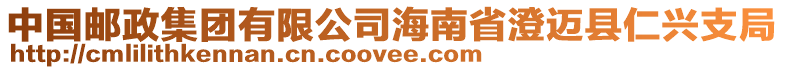 中国邮政集团有限公司海南省澄迈县仁兴支局
http://cmlilithkennan.cn.coovee.com